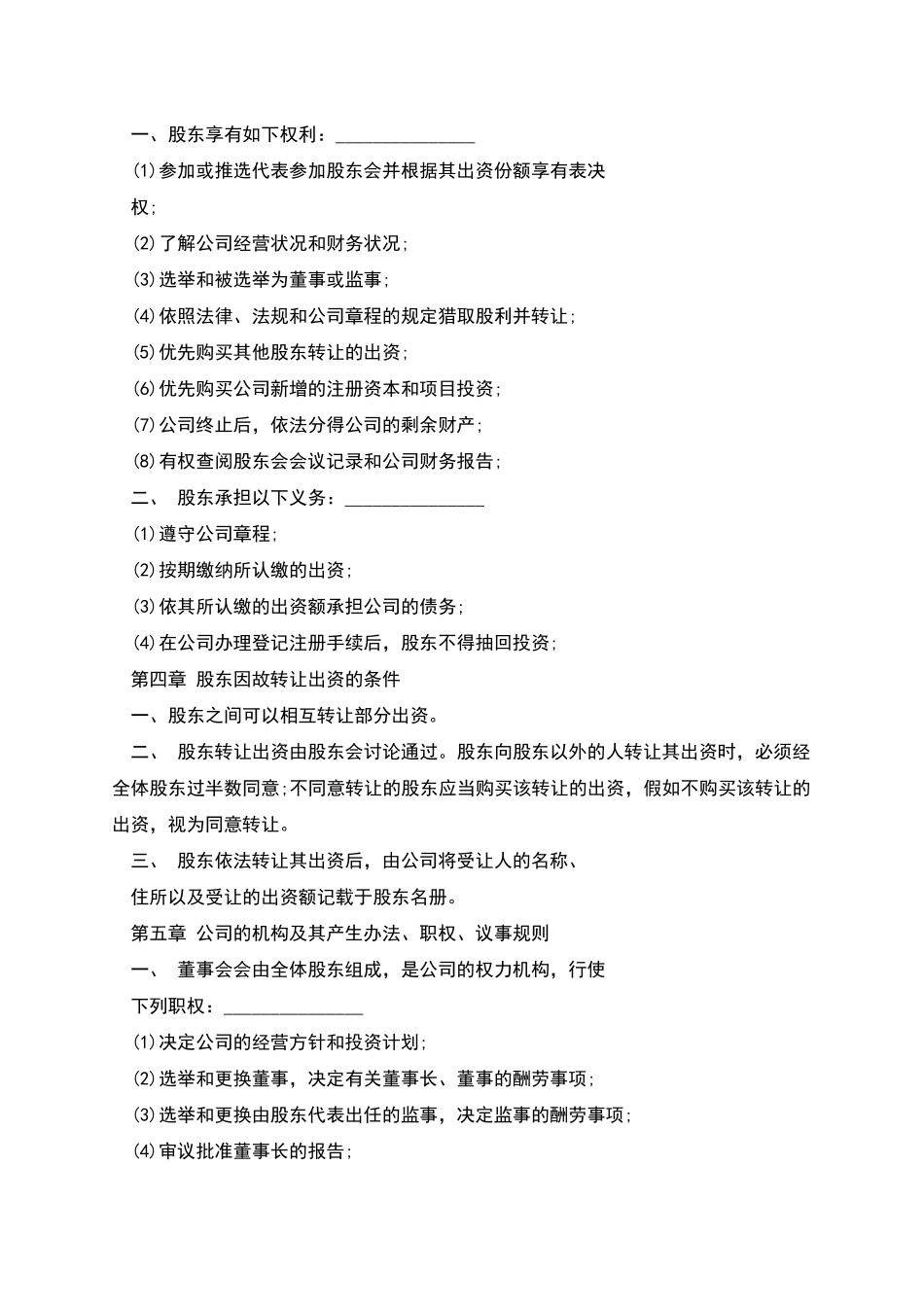 一、股东享有如下权利：_______________

⑴参加或推选代表参加股东会并根据其出资份额享有表决权;

⑵了解公司经营状况和财务状况;

⑶选举和被选举为董事或监事;

⑷依照法律、法规和公司章程的规定猎取股利并转让;

⑸优先购买其他股东转让的出资;

⑹优先购买公司新增的注册资本和项目投资;

⑺公司终止后，依法分得公司的剩余财产;

⑻有权查阅股东会会议记录和公司财务报告;

二、 股东承担以下义务：_______________

⑴遵守公司章程;

⑵按期缴纳所认缴的出资;

⑶依其所认缴的出资额承担公司的债务;

⑷在公司办理登记注册手续后，股东不得抽回投资;

第四章 股东因故转让出资的条件

一、股东之间可以相互转让部分出资。

二、 股东转让出资由股东会讨论通过。股东向股东以外的人转让其出资时，必须经全体股东过半数同意;不同意转让的股东应当购买该转让的出资，假如不购买该转让的出资，视为同意转让。

三、 股东依法转让其出资后，由公司将受让人的名称、住所以及受让的出资额记载于股东名册。

第五章 公司的机构及其产生办法、职权、议事规则

一、 董事会会由全体股东组成，是公司的权力机构，行使下列职权：_______________

⑴决定公司的经营方针和投资计划;

⑵选举和更换董事，决定有关董事长、董事的酬劳事项;

⑶选举和更换由股东代表出任的监事，决定监事的酬劳事项;

⑷审议批准董事长的报告;